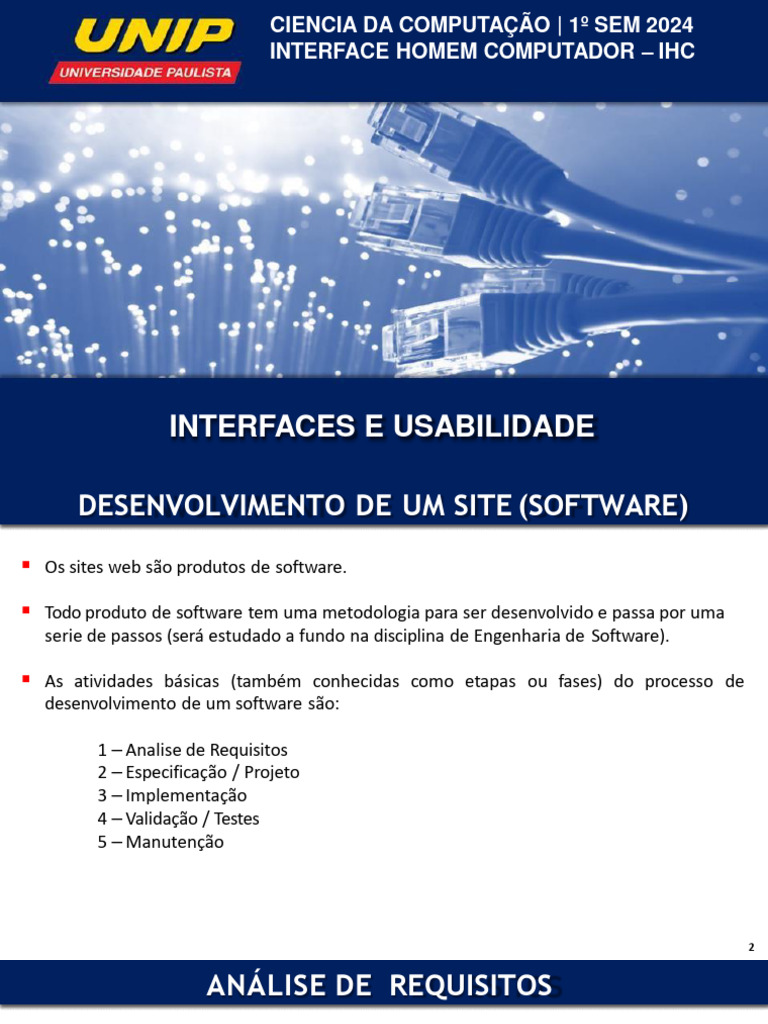 UNIP
UNIVERSIDADE PAULISTA

CIENCIA DA COMPUTAÇÃO | 1º SEM 2024
INTERFACE HOMEM COMPUTADOR – IHC

INTERFACES E USABILIDADE

DESENVOLVIMENTO DE UM SITE (SOFTWARE)

• Os sites web são produtos de software.

• Todo produto de software tem uma metodologia para ser desenvolvido e passa por uma serie de passos (será estudado a fundo na disciplina de Engenharia de Software).

• As atividades básicas (também conhecidas como etapas ou fases) do processo de desenvolvimento de um software são:

1 – Analise de Requisitos
2 – Especificação / Projeto
3 – Implementação
4 – Validação / Testes
5 – Manutenção

2

ANÁLISE DE REQUISITOS